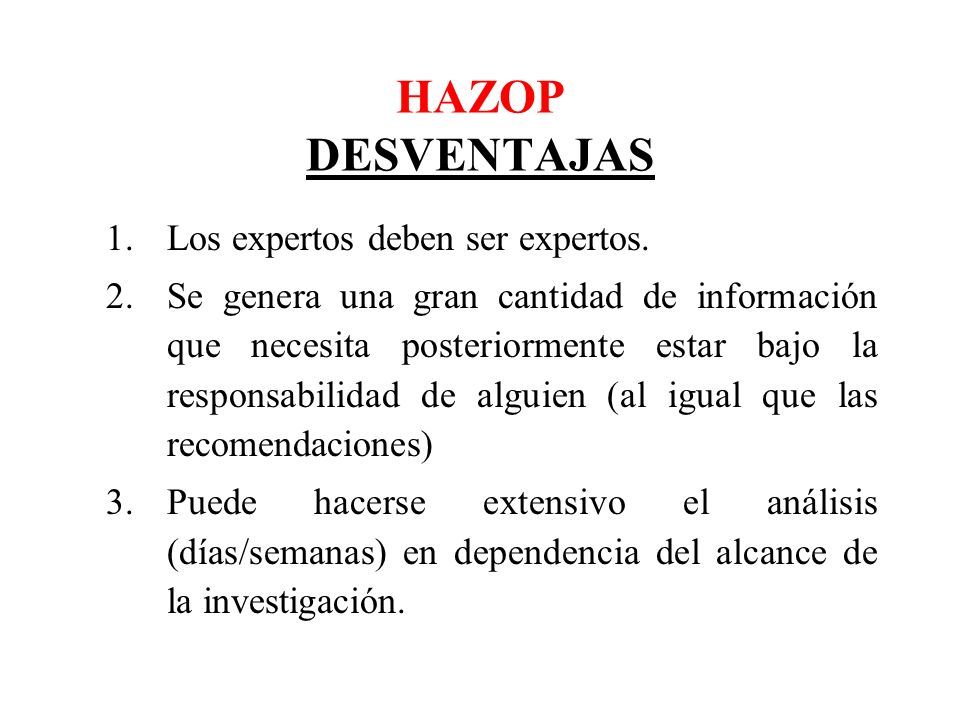 HAZOP
DESVENTAJAS

1. Los expertos deben ser expertos.
2. Se genera una gran cantidad de información que necesita posteriormente estar bajo la responsabilidad de alguien (al igual que las recomendaciones)
3. Puede hacerse extensivo el análisis (días/semanas) en dependencia del alcance de la investigación.